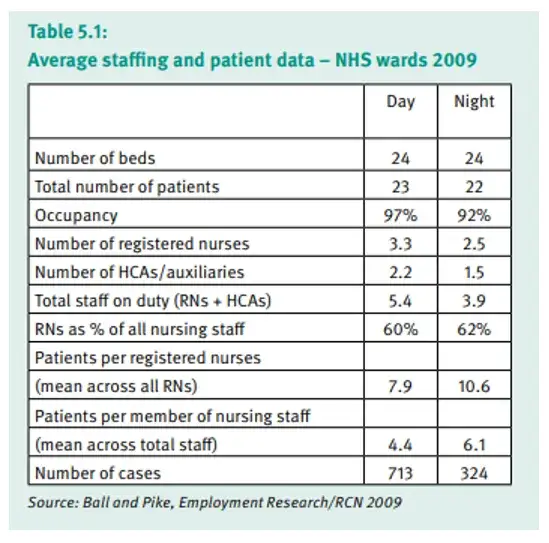 Table 5.1:
Average staffing and patient data – NHS wards 2009

| | Day | Night |
|---|---|---|
| Number of beds | 24 | 24 |
| Total number of patients | 23 | 22 |
| Occupancy | 97% | 92% |
| Number of registered nurses | 3.3 | 2.5 |
| Number of HCAs/auxiliaries | 2.2 | 1.5 |
| Total staff on duty (RNs + HCAs) | 5.4 | 3.9 |
| RNs as % of all nursing staff | 60% | 62% |
| Patients per registered nurses | | |
| (mean across all RNs) | 7.9 | 10.6 |
| Patients per member of nursing staff | | |
| (mean across total staff) | 4.4 | 6.1 |
| Number of cases | 713 | 324 |

Source: Ball and Pike, Employment Research/RCN 2009